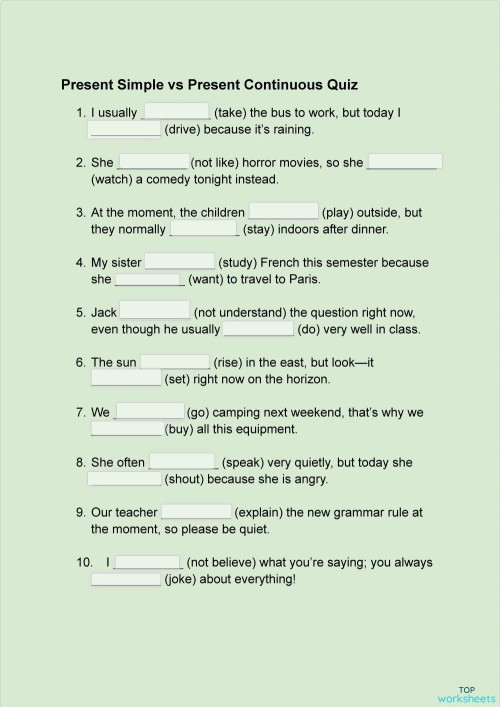 Present Simple vs Present Continuous Quiz

1. I usually __________ (take) the bus to work, but today I __________ (drive) because it's raining.

2. She __________ (not like) horror movies, so she __________ (watch) a comedy tonight instead.

3. At the moment, the children __________ (play) outside, but they normally __________ (stay) indoors after dinner.

4. My sister __________ (study) French this semester because she __________ (want) to travel to Paris.

5. Jack __________ (not understand) the question right now, even though he usually __________ (do) very well in class.

6. The sun __________ (rise) in the east, but look—it __________ (set) right now on the horizon.

7. We __________ (go) camping next weekend, that's why we __________ (buy) all this equipment.

8. She often __________ (speak) very quietly, but today she __________ (shout) because she is angry.

9. Our teacher __________ (explain) the new grammar rule at the moment, so please be quiet.

10. I __________ (not believe) what you're saying; you always __________ (joke) about everything!

TOP
worksheets